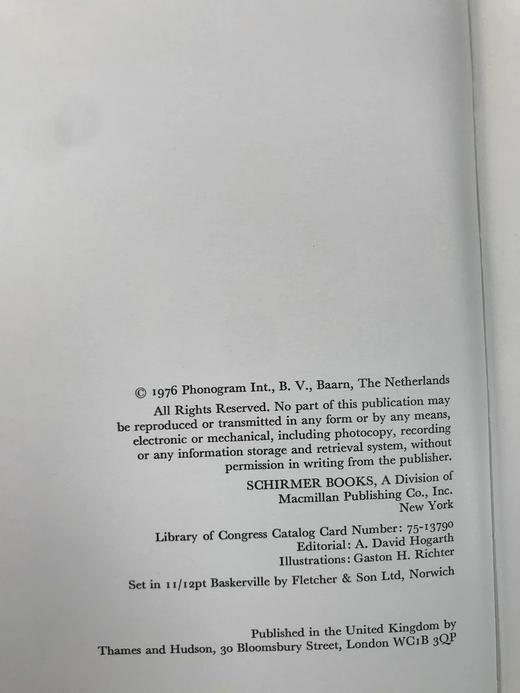 © 1976 Phonogram Int., B. V., Baarn, The Netherlands

All Rights Reserved. No part of this publication may be reproduced or transmitted in any form or by any means, electronic or mechanical, including photocopy, recording or any information storage and retrieval system, without permission in writing from the publisher.

SCHIRMER BOOKS, A Division of
Macmillan Publishing Co., Inc.
New York

Library of Congress Catalog Card Number: 75-13790
Editorial: A. David Hogarth
Illustrations: Gaston H. Richter

Set in 11/12pt Baskerville by Fletcher & Son Ltd, Norwich

Published in the United Kingdom by
Thames and Hudson, 30 Bloomsbury Street, London WC1B 3QP